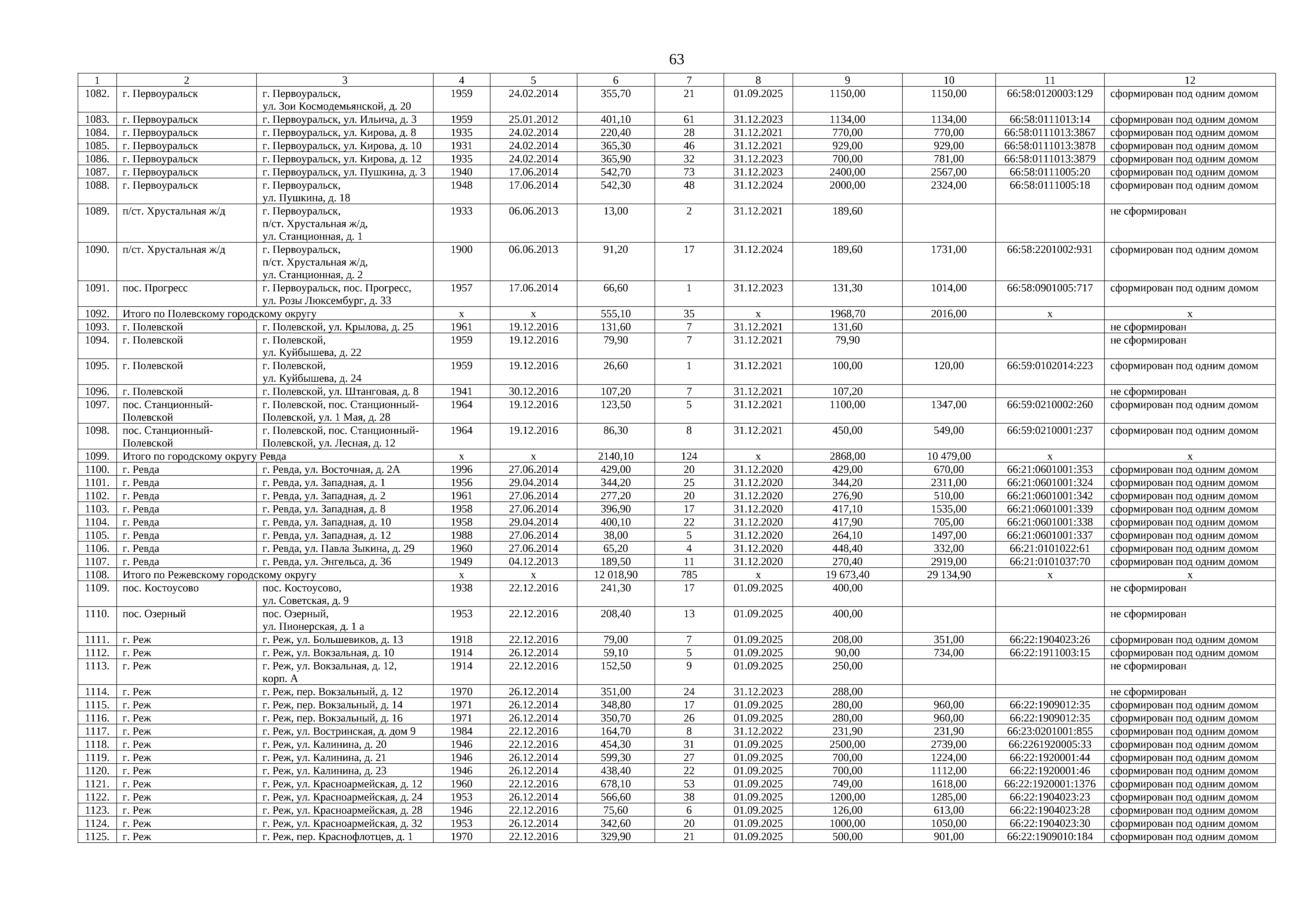 63

| 1 | 2 | 3 | 4 | 5 | 6 | 7 | 8 | 9 | 10 | 11 | 12 |
|---|---|---|---|---|---|---|---|---|---|---|---|
| 1082. | г. Первоуральск | г. Первоуральск, ул. Зои Космодемьянской, д. 20 | 1959 | 24.02.2014 | 355,70 | 21 | 01.09.2025 | 1150,00 | 1150,00 | 66:58:0120003:129 | сформирован под одним домом |
| 1083. | г. Первоуральск | г. Первоуральск, ул. Ильича, д. 3 | 1959 | 25.01.2012 | 401,10 | 61 | 31.12.2023 | 1134,00 | 1134,00 | 66:58:0111013:14 | сформирован под одним домом |
| 1084. | г. Первоуральск | г. Первоуральск, ул. Кирова, д. 8 | 1935 | 24.02.2014 | 220,40 | 28 | 31.12.2021 | 770,00 | 770,00 | 66:58:0111013:3867 | сформирован под одним домом |
| 1085. | г. Первоуральск | г. Первоуральск, ул. Кирова, д. 10 | 1931 | 24.02.2014 | 365,30 | 46 | 31.12.2021 | 929,00 | 929,00 | 66:58:0111013:3878 | сформирован под одним домом |
| 1086. | г. Первоуральск | г. Первоуральск, ул. Кирова, д. 12 | 1935 | 24.02.2014 | 365,90 | 32 | 31.12.2023 | 700,00 | 781,00 | 66:58:0111013:3879 | сформирован под одним домом |
| 1087. | г. Первоуральск | г. Первоуральск, ул. Пушкина, д. 3 | 1940 | 17.06.2014 | 542,70 | 73 | 31.12.2023 | 2400,00 | 2567,00 | 66:58:0111005:20 | сформирован под одним домом |
| 1088. | г. Первоуральск | г. Первоуральск, ул. Пушкина, д. 18 | 1948 | 17.06.2014 | 542,30 | 48 | 31.12.2024 | 2000,00 | 2324,00 | 66:58:0111005:18 | сформирован под одним домом |
| 1089. | п/ст. Хрустальная ж/д | г. Первоуральск, п/ст. Хрустальная ж/д, ул. Станционная, д. 1 | 1933 | 06.06.2013 | 13,00 | 2 | 31.12.2021 | 189,60 | | | не сформирован |
| 1090. | п/ст. Хрустальная ж/д | г. Первоуральск, п/ст. Хрустальная ж/д, ул. Станционная, д. 2 | 1900 | 06.06.2013 | 91,20 | 17 | 31.12.2024 | 189,60 | 1731,00 | 66:58:2201002:931 | сформирован под одним домом |
| 1091. | пос. Прогресс | г. Первоуральск, пос. Прогресс, ул. Розы Люксембург, д. 33 | 1957 | 17.06.2014 | 66,60 | 1 | 31.12.2023 | 131,30 | 1014,00 | 66:58:0901005:717 | сформирован под одним домом |
| 1092. | Итого по Полевскому городскому округу | | х | х | 555,10 | 35 | х | 1968,70 | 2016,00 | х | х |
| 1093. | г. Полевской | г. Полевской, ул. Крылова, д. 25 | 1961 | 19.12.2016 | 131,60 | 7 | 31.12.2021 | 131,60 | | | не сформирован |
| 1094. | г. Полевской | г. Полевской, ул. Куйбышева, д. 22 | 1959 | 19.12.2016 | 79,90 | 7 | 31.12.2021 | 79,90 | | | не сформирован |
| 1095. | г. Полевской | г. Полевской, ул. Куйбышева, д. 24 | 1959 | 19.12.2016 | 26,60 | 1 | 31.12.2021 | 100,00 | 120,00 | 66:59:0102014:223 | сформирован под одним домом |
| 1096. | г. Полевской | г. Полевской, ул. Штанговая, д. 8 | 1941 | 30.12.2016 | 107,20 | 7 | 31.12.2021 | 107,20 | | | не сформирован |
| 1097. | пос. Станционный-Полевской | г. Полевской, пос. Станционный-Полевской, ул. 1 Мая, д. 28 | 1964 | 19.12.2016 | 123,50 | 5 | 31.12.2021 | 1100,00 | 1347,00 | 66:59:0210002:260 | сформирован под одним домом |
| 1098. | пос. Станционный-Полевской | г. Полевской, пос. Станционный-Полевской, ул. Лесная, д. 12 | 1964 | 19.12.2016 | 86,30 | 8 | 31.12.2021 | 450,00 | 549,00 | 66:59:0210001:237 | сформирован под одним домом |
| 1099. | Итого по городскому округу Ревда | | х | х | 2140,10 | 124 | х | 2868,00 | 10 479,00 | х | х |
| 1100. | г. Ревда | г. Ревда, ул. Восточная, д. 2А | 1996 | 27.06.2014 | 429,00 | 20 | 31.12.2020 | 429,00 | 670,00 | 66:21:0601001:353 | сформирован под одним домом |
| 1101. | г. Ревда | г. Ревда, ул. Западная, д. 1 | 1956 | 29.04.2014 | 344,20 | 25 | 31.12.2020 | 344,20 | 2311,00 | 66:21:0601001:324 | сформирован под одним домом |
| 1102. | г. Ревда | г. Ревда, ул. Западная, д. 2 | 1961 | 27.06.2014 | 277,20 | 20 | 31.12.2020 | 276,90 | 510,00 | 66:21:0601001:342 | сформирован под одним домом |
| 1103. | г. Ревда | г. Ревда, ул. Западная, д. 8 | 1958 | 27.06.2014 | 396,90 | 17 | 31.12.2020 | 417,10 | 1535,00 | 66:21:0601001:339 | сформирован под одним домом |
| 1104. | г. Ревда | г. Ревда, ул. Западная, д. 10 | 1958 | 29.04.2014 | 400,10 | 22 | 31.12.2020 | 417,90 | 705,00 | 66:21:0601001:338 | сформирован под одним домом |
| 1105. | г. Ревда | г. Ревда, ул. Западная, д. 12 | 1988 | 27.06.2014 | 38,00 | 5 | 31.12.2020 | 264,10 | 1497,00 | 66:21:0601001:337 | сформирован под одним домом |
| 1106. | г. Ревда | г. Ревда, ул. Павла Зыкина, д. 29 | 1960 | 27.06.2014 | 65,20 | 4 | 31.12.2020 | 448,40 | 332,00 | 66:21:0101022:61 | сформирован под одним домом |
| 1107. | г. Ревда | г. Ревда, ул. Энгельса, д. 36 | 1949 | 04.12.2013 | 189,50 | 11 | 31.12.2020 | 270,40 | 2919,00 | 66:21:0101037:70 | сформирован под одним домом |
| 1108. | Итого по Режевскому городскому округу | | х | х | 12 018,90 | 785 | х | 19 673,40 | 29 134,90 | х | х |
| 1109. | пос. Костоусово | пос. Костоусово, ул. Советская, д. 9 | 1938 | 22.12.2016 | 241,30 | 17 | 01.09.2025 | 400,00 | | | не сформирован |
| 1110. | пос. Озерный | пос. Озерный, ул. Пионерская, д. 1 а | 1953 | 22.12.2016 | 208,40 | 13 | 01.09.2025 | 400,00 | | | не сформирован |
| 1111. | г. Реж | г. Реж, ул. Большевиков, д. 13 | 1918 | 22.12.2016 | 79,00 | 7 | 01.09.2025 | 208,00 | 351,00 | 66:22:1904023:26 | сформирован под одним домом |
| 1112. | г. Реж | г. Реж, ул. Вокзальная, д. 10 | 1914 | 26.12.2014 | 59,10 | 5 | 01.09.2025 | 90,00 | 734,00 | 66:22:1911003:15 | сформирован под одним домом |
| 1113. | г. Реж | г. Реж, ул. Вокзальная, д. 12, корп. А | 1914 | 22.12.2016 | 152,50 | 9 | 01.09.2025 | 250,00 | | | не сформирован |
| 1114. | г. Реж | г. Реж, пер. Вокзальный, д. 12 | 1970 | 26.12.2014 | 351,00 | 24 | 31.12.2023 | 288,00 | | | не сформирован |
| 1115. | г. Реж | г. Реж, пер. Вокзальный, д. 14 | 1971 | 26.12.2014 | 348,80 | 17 | 01.09.2025 | 280,00 | 960,00 | 66:22:1909012:35 | сформирован под одним домом |
| 1116. | г. Реж | г. Реж, пер. Вокзальный, д. 16 | 1971 | 26.12.2014 | 350,70 | 26 | 01.09.2025 | 280,00 | 960,00 | 66:22:1909012:35 | сформирован под одним домом |
| 1117. | г. Реж | г. Реж, ул. Востринская, д. дом 9 | 1984 | 22.12.2016 | 164,70 | 8 | 31.12.2022 | 231,90 | 231,90 | 66:23:0201001:855 | сформирован под одним домом |
| 1118. | г. Реж | г. Реж, ул. Калинина, д. 20 | 1946 | 22.12.2016 | 454,30 | 31 | 01.09.2025 | 2500,00 | 2739,00 | 66:2261920005:33 | сформирован под одним домом |
| 1119. | г. Реж | г. Реж, ул. Калинина, д. 21 | 1946 | 26.12.2014 | 599,30 | 27 | 01.09.2025 | 700,00 | 1224,00 | 66:22:1920001:44 | сформирован под одним домом |
| 1120. | г. Реж | г. Реж, ул. Калинина, д. 23 | 1946 | 26.12.2014 | 438,40 | 22 | 01.09.2025 | 700,00 | 1112,00 | 66:22:1920001:46 | сформирован под одним домом |
| 1121. | г. Реж | г. Реж, ул. Красноармейская, д. 12 | 1960 | 22.12.2016 | 678,10 | 53 | 01.09.2025 | 749,00 | 1618,00 | 66:22:1920001:1376 | сформирован под одним домом |
| 1122. | г. Реж | г. Реж, ул. Красноармейская, д. 24 | 1953 | 26.12.2014 | 566,60 | 38 | 01.09.2025 | 1200,00 | 1285,00 | 66:22:1904023:23 | сформирован под одним домом |
| 1123. | г. Реж | г. Реж, ул. Красноармейская, д. 28 | 1946 | 22.12.2016 | 75,60 | 6 | 01.09.2025 | 126,00 | 613,00 | 66:22:1904023:28 | сформирован под одним домом |
| 1124. | г. Реж | г. Реж, ул. Красноармейская, д. 32 | 1953 | 26.12.2014 | 342,60 | 20 | 01.09.2025 | 1000,00 | 1050,00 | 66:22:1904023:30 | сформирован под одним домом |
| 1125. | г. Реж | г. Реж, пер. Краснофлотцев, д. 1 | 1970 | 22.12.2016 | 329,90 | 21 | 01.09.2025 | 500,00 | 901,00 | 66:22:1909010:184 | сформирован под одним домом |